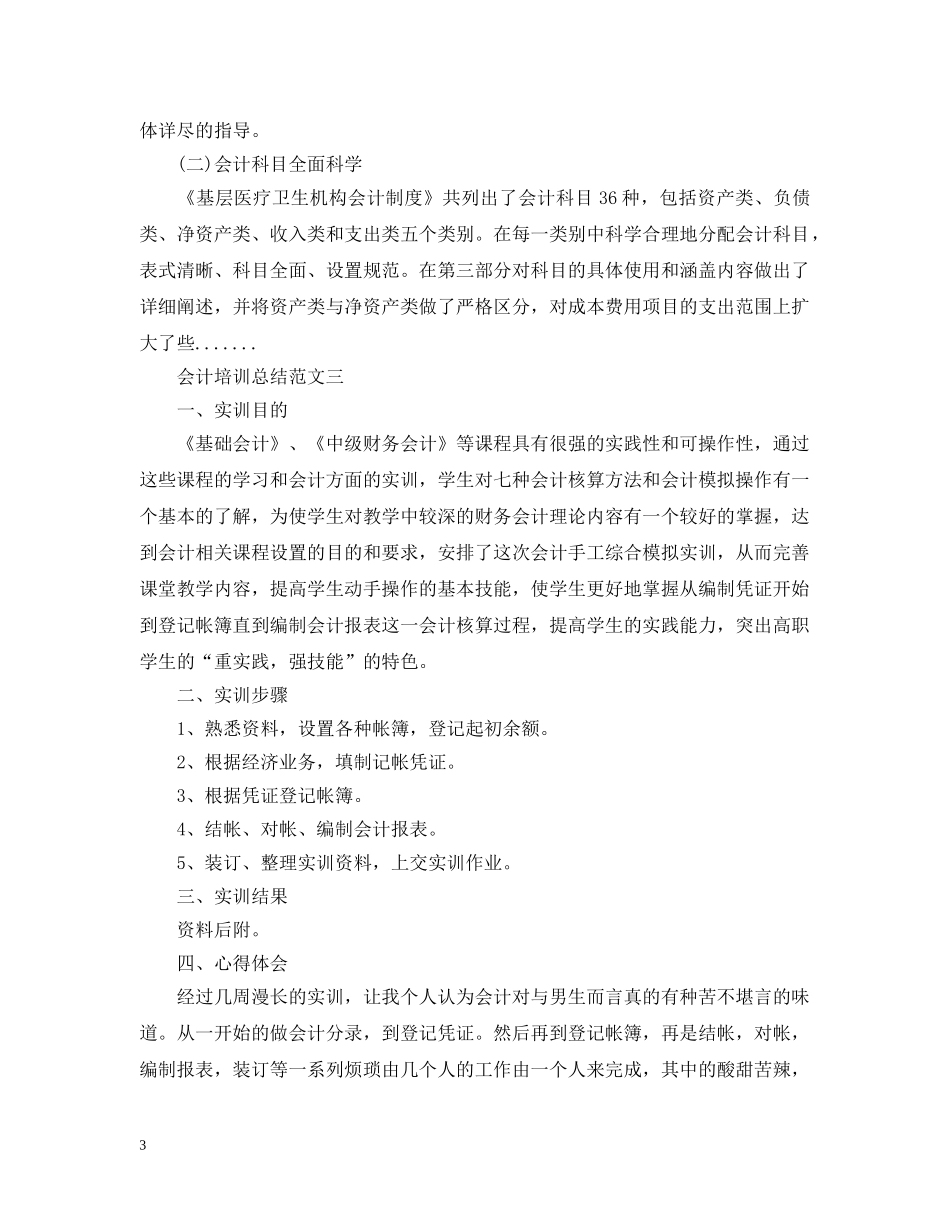 体详尽的指导。

(二)会计科目全面科学

《基层医疗卫生机构会计制度》共列出了会计科目 36 种，包括资产类、负债类、净资产类、收入类和支出类五个类别。在每一类别中科学合理地分配会计科目，表式清晰、科目全面、设置规范。在第三部分对科目的具体使用和涵盖内容做出了详细阐述，并将资产类与净资产类做了严格区分，对成本费用项目的支出范围上扩大了些.......

会计培训总结范文三

一、实训目的

《基础会计》、《中级财务会计》等课程具有很强的实践性和可操作性，通过这些课程的学习和会计方面的实训，学生对七种会计核算方法和会计模拟操作有一个基本的了解，为使学生对教学中较深的财务会计理论内容有一个较好的掌握，达到会计相关课程设置的目的和要求，安排了这次会计手工综合模拟实训，从而完善课堂教学内容，提高学生动手操作的基本技能，使学生更好地掌握从编制凭证开始到登记帐簿直到编制会计报表这一会计核算过程，提高学生的实践能力，突出高职学生的“重实践，强技能”的特色。

二、实训步骤

1、熟悉资料，设置各种帐簿，登记起初余额。

2、根据经济业务，填制记帐凭证。

3、根据凭证登记帐簿。

4、结帐、对帐、编制会计报表。

5、装订、整理实训资料，上交实训作业。

三、实训结果

资料后附。

四、心得体会

经过几周漫长的实训，让我个人认为会计对与男生而言真的有种苦不堪言的味道。从一开始的做会计分录，到登记凭证。然后再到登记帐簿，再是结帐，对帐，编制报表，装订等一系列烦琐由几个人的工作由一个人来完成，其中的酸甜苦辣，

3